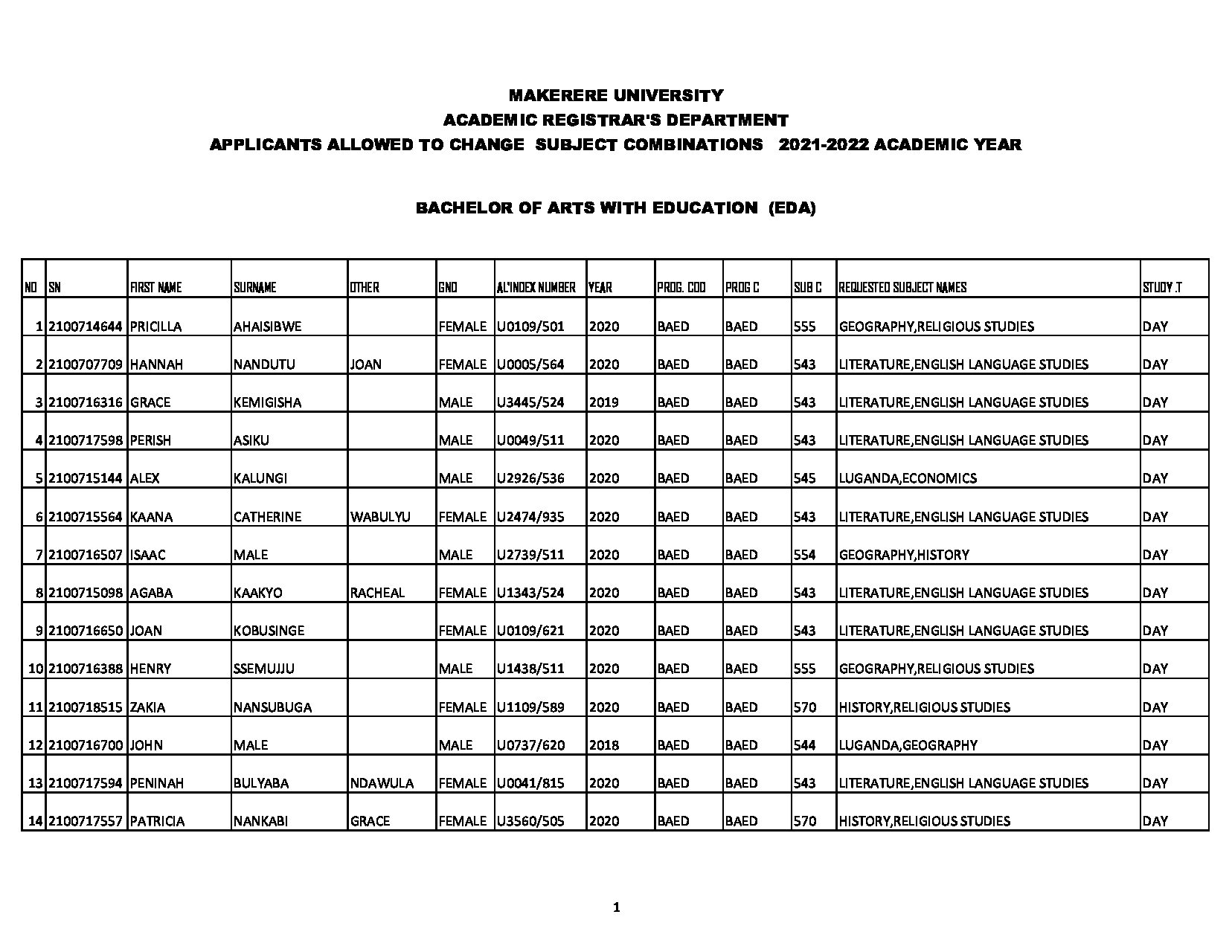 MAKERERE UNIVERSITY
ACADEMIC REGISTRAR'S DEPARTMENT
APPLICANTS ALLOWED TO CHANGE SUBJECT COMBINATIONS 2021-2022 ACADEMIC YEAR

BACHELOR OF ARTS WITH EDUCATION (EDA)

| NO | SN | FIRST NAME | SURNAME | OTHER | GND | AL'INDEX NUMBER | YEAR | PROG. COD | PROG C | SUB C | REQUESTED SUBJECT NAMES | STUDY .T |
|---|---|---|---|---|---|---|---|---|---|---|---|---|
| 1 | 2100714644 | PRICILLA | AHAISIBWE | | FEMALE | U0109/501 | 2020 | BAED | BAED | 555 | GEOGRAPHY,RELIGIOUS STUDIES | DAY |
| 2 | 2100707709 | HANNAH | NANDUTU | JOAN | FEMALE | U0005/564 | 2020 | BAED | BAED | 543 | LITERATURE,ENGLISH LANGUAGE STUDIES | DAY |
| 3 | 2100716316 | GRACE | KEMIGISHA | | MALE | U3445/524 | 2019 | BAED | BAED | 543 | LITERATURE,ENGLISH LANGUAGE STUDIES | DAY |
| 4 | 2100717598 | PERISH | ASIKU | | MALE | U0049/511 | 2020 | BAED | BAED | 543 | LITERATURE,ENGLISH LANGUAGE STUDIES | DAY |
| 5 | 2100715144 | ALEX | KALUNGI | | MALE | U2926/536 | 2020 | BAED | BAED | 545 | LUGANDA,ECONOMICS | DAY |
| 6 | 2100715564 | KAANA | CATHERINE | WABULYU | FEMALE | U2474/935 | 2020 | BAED | BAED | 543 | LITERATURE,ENGLISH LANGUAGE STUDIES | DAY |
| 7 | 2100716507 | ISAAC | MALE | | MALE | U2739/511 | 2020 | BAED | BAED | 554 | GEOGRAPHY,HISTORY | DAY |
| 8 | 2100715098 | AGABA | KAAKYO | RACHEAL | FEMALE | U1343/524 | 2020 | BAED | BAED | 543 | LITERATURE,ENGLISH LANGUAGE STUDIES | DAY |
| 9 | 2100716650 | JOAN | KOBUSINGE | | FEMALE | U0109/621 | 2020 | BAED | BAED | 543 | LITERATURE,ENGLISH LANGUAGE STUDIES | DAY |
| 10 | 2100716388 | HENRY | SSEMUJJU | | MALE | U1438/511 | 2020 | BAED | BAED | 555 | GEOGRAPHY,RELIGIOUS STUDIES | DAY |
| 11 | 2100718515 | ZAKIA | NANSUBUGA | | FEMALE | U1109/589 | 2020 | BAED | BAED | 570 | HISTORY,RELIGIOUS STUDIES | DAY |
| 12 | 2100716700 | JOHN | MALE | | MALE | U0737/620 | 2018 | BAED | BAED | 544 | LUGANDA,GEOGRAPHY | DAY |
| 13 | 2100717594 | PENINAH | BULYABA | NDAWULA | FEMALE | U0041/815 | 2020 | BAED | BAED | 543 | LITERATURE,ENGLISH LANGUAGE STUDIES | DAY |
| 14 | 2100717557 | PATRICIA | NANKABI | GRACE | FEMALE | U3560/505 | 2020 | BAED | BAED | 570 | HISTORY,RELIGIOUS STUDIES | DAY |

1